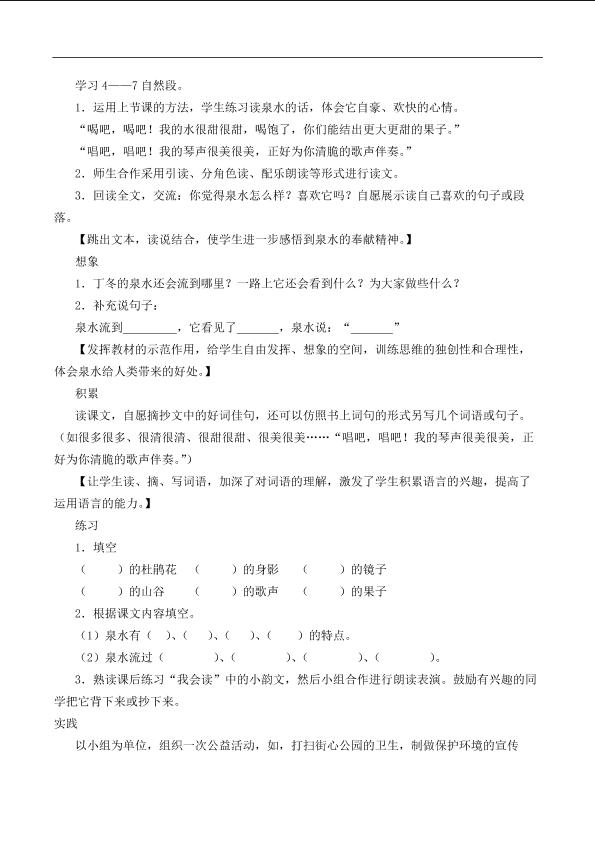 学习4——7自然段。

1．运用上节课的方法，学生练习读泉水的话，体会它自豪、欢快的心情。

“喝吧，喝吧！我的水很甜很甜，喝饱了，你们能结出更大更甜的果子。”

“唱吧，唱吧！我的琴声很美很美，正好为你清脆的歌声伴奏。”

2．师生合作采用引读、分角色读、配乐朗读等形式进行读文。

3．回读全文，交流：你觉得泉水怎么样？喜欢它吗？自愿展示读自己喜欢的句子或段落。

【跳出文本，读说结合，使学生进一步感悟到泉水的奉献精神。】

想象

1．丁冬的泉水还会流到哪里？一路上它还会看到什么？为大家做些什么？

2．补充说句子：

泉水流到____，它看见了____，泉水说：“____”

【发挥教材的示范作用，给学生自由发挥、想象的空间，训练思维的独创性和合理性，体会泉水给人类带来的好处。】

积累

读课文，自愿摘抄文中的好词佳句，还可以仿照书上词句的形式另写几个词语或句子。（如很多很多、很清很清、很甜很甜、很美很美……“唱吧，唱吧！我的琴声很美很美，正好为你清脆的歌声伴奏。”）

【让学生读、摘、写词语，加深了对词语的理解，激发了学生积累语言的兴趣，提高了运用语言的能力。】

练习

1．填空

（ ）的杜鹃花 （ ）的身影 （ ）的镜子

（ ）的山谷 （ ）的歌声 （ ）的果子

2．根据课文内容填空。

（1）泉水有（ ）、（ ）、（ ）、（ ）的特点。

（2）泉水流过（ ）、（ ）、（ ）、（ ）。

3．熟读课后练习“我会读”中的小韵文，然后小组合作进行朗读表演。鼓励有兴趣的同学把它背下来或抄下来。

实践

以小组为单位，组织一次公益活动，如，打扫街心公园的卫生，制做保护环境的宣传